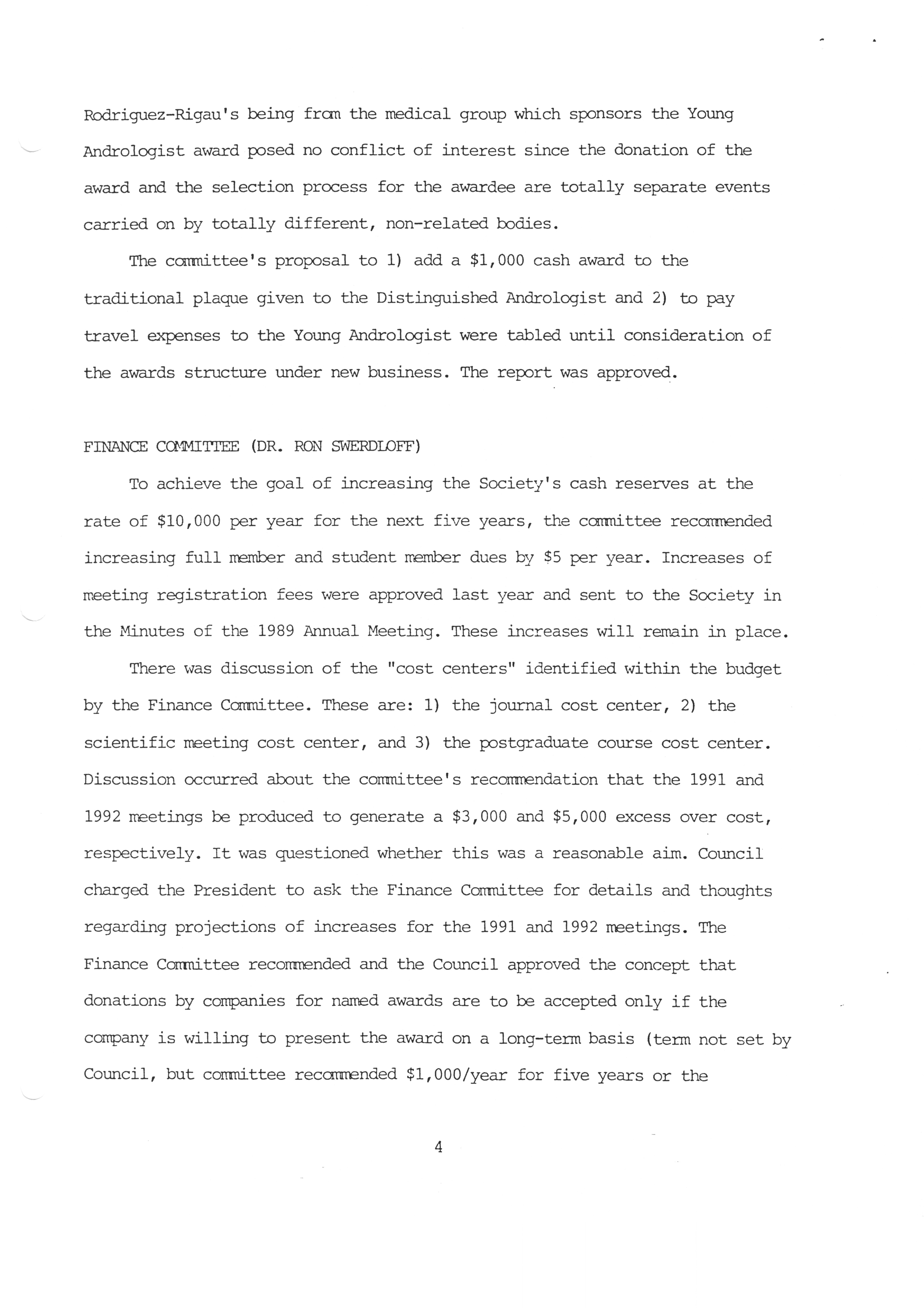 Rodriguez-Rigau's being from the medical group which sponsors the Young Andrologist award posed no conflict of interest since the donation of the award and the selection process for the awardee are totally separate events carried on by totally different, non-related bodies.

The committee's proposal to 1) add a \$1,000 cash award to the traditional plaque given to the Distinguished Andrologist and 2) to pay travel expenses to the Young Andrologist were tabled until consideration of the awards structure under new business. The report was approved.

FINANCE COMMITTEE (DR. RON SWERDLOFF)

To achieve the goal of increasing the Society's cash reserves at the rate of \$10,000 per year for the next five years, the committee recommended increasing full member and student member dues by \$5 per year. Increases of meeting registration fees were approved last year and sent to the Society in the Minutes of the 1989 Annual Meeting. These increases will remain in place.

There was discussion of the "cost centers" identified within the budget by the Finance Committee. These are: 1) the journal cost center, 2) the scientific meeting cost center, and 3) the postgraduate course cost center. Discussion occurred about the committee's recommendation that the 1991 and 1992 meetings be produced to generate a \$3,000 and \$5,000 excess over cost, respectively. It was questioned whether this was a reasonable aim. Council charged the President to ask the Finance Committee for details and thoughts regarding projections of increases for the 1991 and 1992 meetings. The Finance Committee recommended and the Council approved the concept that donations by companies for named awards are to be accepted only if the company is willing to present the award on a long-term basis (term not set by Council, but committee recommended \$1,000/year for five years or the

4